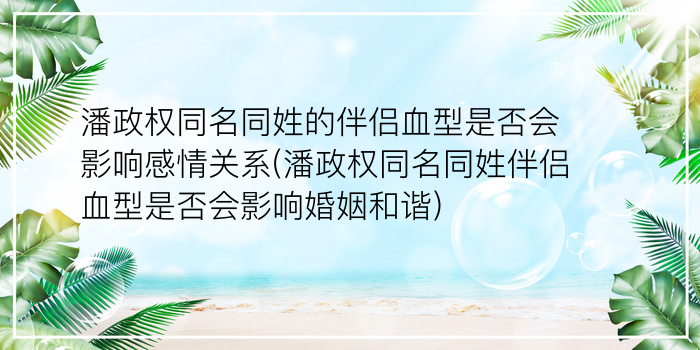 潘政权同名同姓的伴侣血型是否会影响感情关系(潘政权同名同姓伴侣血型是否会影响婚姻和谐)